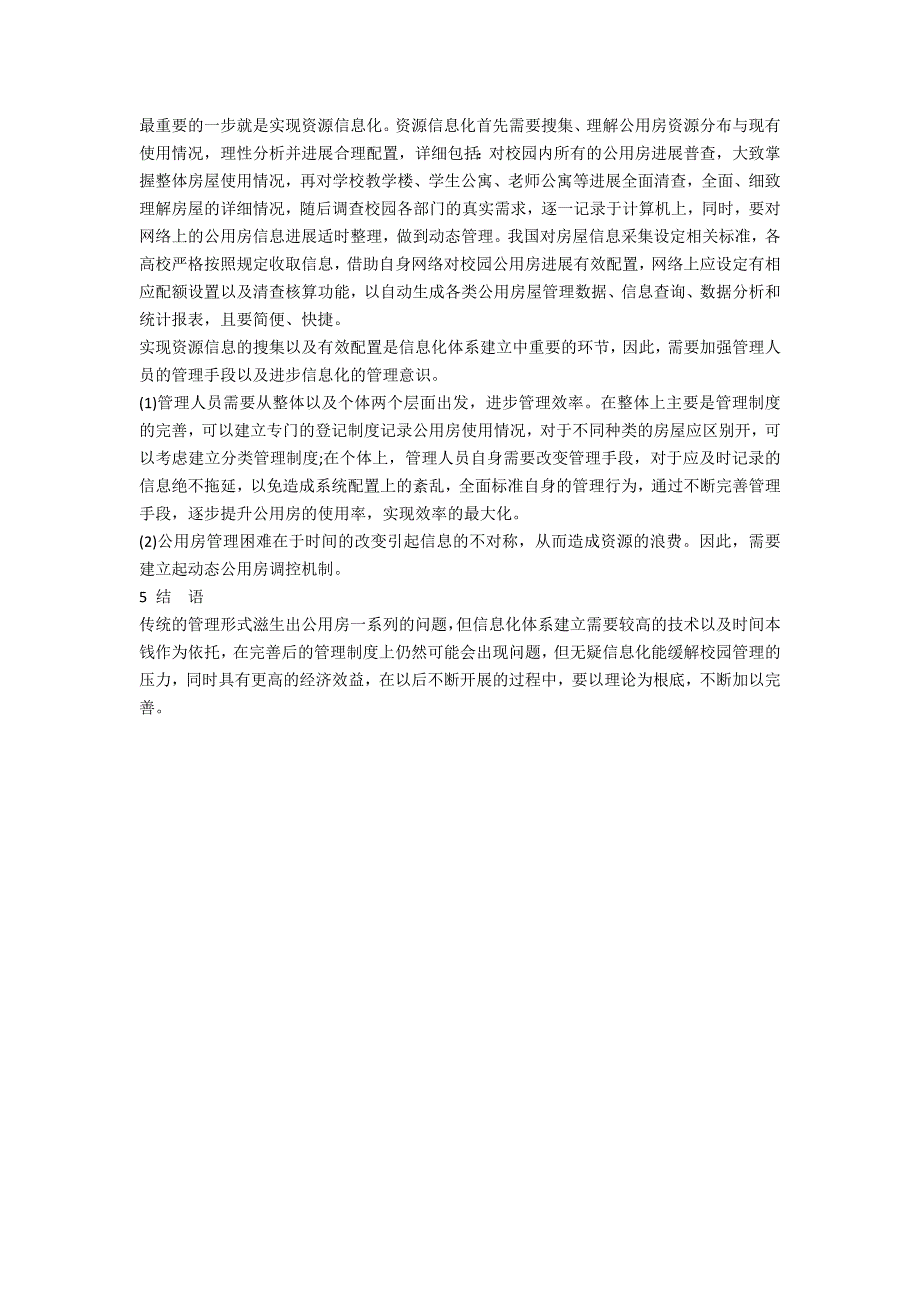 最重要的一步就是实现资源信息化。资源信息化首先需要搜集、理解公用房资源分布与现有使用情况，理性分析并进展合理配置，详细包括:对校园内所有的公用房进展普查，大致掌握整体房屋使用情况，再对学校教学楼、学生公寓、老师公寓等进展全面清查，全面、细致理解房屋的详细情况，随后调查校园各部门的真实需求，逐一记录于计算机上，同时，要对网络上的公用房信息进展适时整理，做到动态管理。我国对房屋信息采集设定相关标准，各高校严格按照规定收取信息，借助自身网络对校园公用房进展有效配置，网络上应设定有相应配额设置以及清查核算功能，以自动生成各类公用房屋管理数据、信息查询、数据分析和统计报表，且要简便、快捷。

实现资源信息的搜集以及有效配置是信息化体系建立中重要的环节，因此，需要加强管理人员的管理手段以及进步信息化的管理意识。

(1)管理人员需要从整体以及个体两个层面出发，进步管理效率。在整体上主要是管理制度的完善，可以建立专门的登记制度记录公用房使用情况，对于不同种类的房屋应区别开，可以考虑建立分类管理制度;在个体上，管理人员自身需要改变管理手段，对于应及时记录的信息绝不拖延，以免造成系统配置上的紊乱，全面标准自身的管理行为，通过不断完善管理手段，逐步提升公用房的使用率，实现效率的最大化。

(2)公用房管理困难在于时间的改变引起信息的不对称，从而造成资源的浪费。因此，需要建立起动态公用房调控机制。

5 结　语

传统的管理形式滋生出公用房一系列的问题，但信息化体系建立需要较高的技术以及时间本钱作为依托，在完善后的管理制度上仍然可能会出现问题，但无疑信息化能缓解校园管理的压力，同时具有更高的经济效益，在以后不断开展的过程中，要以理论为根底，不断加以完善。